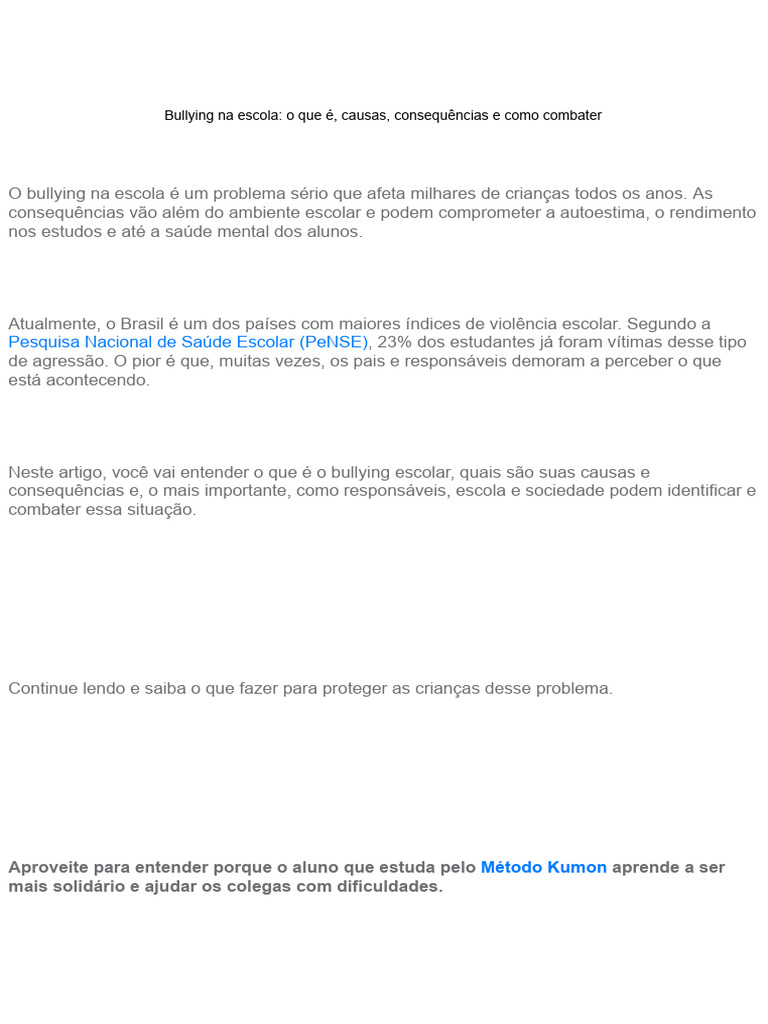 Bullying na escola: o que é, causas, consequências e como combater

O bullying na escola é um problema sério que afeta milhares de crianças todos os anos. As consequências vão além do ambiente escolar e podem comprometer a autoestima, o rendimento nos estudos e até a saúde mental dos alunos.

Atualmente, o Brasil é um dos países com maiores índices de violência escolar. Segundo a Pesquisa Nacional de Saúde Escolar (PeNSE), 23% dos estudantes já foram vítimas desse tipo de agressão. O pior é que, muitas vezes, os pais e responsáveis demoram a perceber o que está acontecendo.

Neste artigo, você vai entender o que é o bullying escolar, quais são suas causas e consequências e, o mais importante, como responsáveis, escola e sociedade podem identificar e combater essa situação.

Continue lendo e saiba o que fazer para proteger as crianças desse problema.

Aproveite para entender porque o aluno que estuda pelo Método Kumon aprende a ser mais solidário e ajudar os colegas com dificuldades.